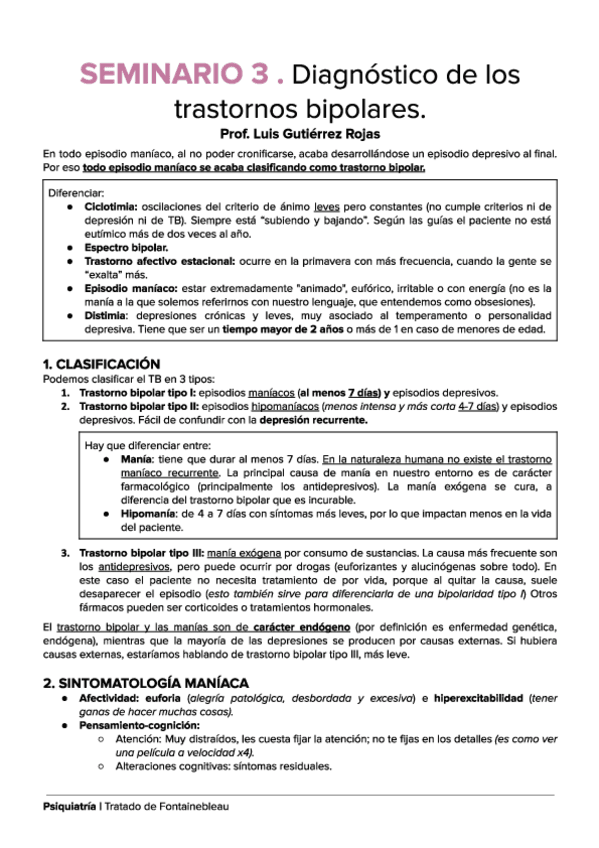 SEMINARIO 3 . Diagnóstico de los trastornos bipolares.
Prof. Luis Gutiérrez Rojas

En todo episodio maníaco, al no poder cronificarse, acaba desarrollándose un episodio depresivo al final. Por eso todo episodio maníaco se acaba clasificando como trastorno bipolar.

Diferenciar:
● Ciclotimia: oscilaciones del criterio de ánimo leves pero constantes (no cumple criterios ni de depresión ni de TB). Siempre está "subiendo y bajando". Según las guías el paciente no está eutímico más de dos veces al año.
● Espectro bipolar.
● Trastorno afectivo estacional: ocurre en la primavera con más frecuencia, cuando la gente se "exalta" más.
● Episodio maníaco: estar extremadamente "animado", eufórico, irritable o con energía (no es la manía a la que solemos referirnos con nuestro lenguaje, que entendemos como obsesiones).
● Distimia: depresiones crónicas y leves, muy asociado al temperamento o personalidad depresiva. Tiene que ser un tiempo mayor de 2 años o más de 1 en caso de menores de edad.

1. CLASIFICACIÓN
Podemos clasificar el TB en 3 tipos:
1. Trastorno bipolar tipo I: episodios maníacos (al menos 7 días) y episodios depresivos.
2. Trastorno bipolar tipo II: episodios hipomaníacos (menos intensa y más corta 4-7 días) y episodios depresivos. Fácil de confundir con la depresión recurrente.

Hay que diferenciar entre:
● Manía: tiene que durar al menos 7 días. En la naturaleza humana no existe el trastorno maníaco recurrente. La principal causa de manía en nuestro entorno es de carácter farmacológico (principalmente los antidepresivos). La manía exógena se cura, a diferencia del trastorno bipolar que es incurable.
● Hipomanía: de 4 a 7 días con síntomas más leves, por lo que impactan menos en la vida del paciente.

3. Trastorno bipolar tipo III: manía exógena por consumo de sustancias. La causa más frecuente son los antidepresivos, pero puede ocurrir por drogas (euforizantes y alucinógenas sobre todo). En este caso el paciente no necesita tratamiento de por vida, porque al quitar la causa, suele desaparecer el episodio (esto también sirve para diferenciarla de una bipolaridad tipo I) Otros fármacos pueden ser corticoides o tratamientos hormonales.

El trastorno bipolar y las manías son de carácter endógeno (por definición es enfermedad genética, endógena), mientras que la mayoría de las depresiones se producen por causas externas. Si hubiera causas externas, estaríamos hablando de trastorno bipolar tipo III, más leve.

2. SINTOMATOLOGÍA MANÍACA
● Afectividad: euforia (alegría patológica, desbordada y excesiva) e hiperexcitabilidad (tener ganas de hacer muchas cosas).
● Pensamiento-cognición:
○ Atención: Muy distraídos, les cuesta fijar la atención; no te fijas en los detalles (es como ver una película a velocidad x4).
○ Alteraciones cognitivas: síntomas residuales.

Psiquiatría | Tratado de Fontainebleau